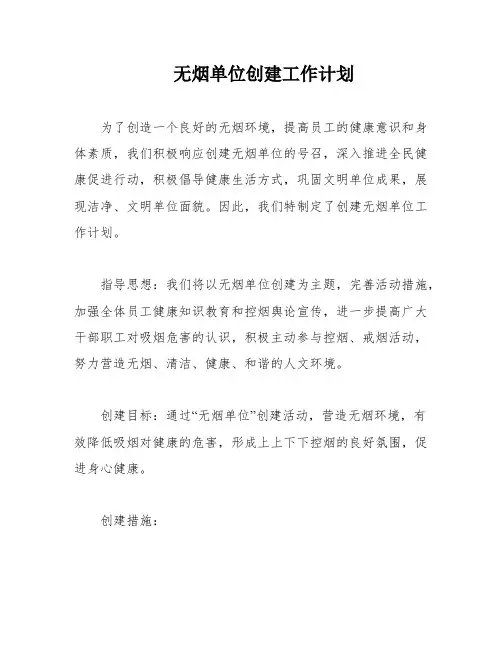 无烟单位创建工作计划

为了创造一个良好的无烟环境，提高员工的健康意识和身体素质，我们积极响应创建无烟单位的号召，深入推进全民健康促进行动，积极倡导健康生活方式，巩固文明单位成果，展现洁净、文明单位面貌。因此，我们特制定了创建无烟单位工作计划。

指导思想：我们将以无烟单位创建为主题，完善活动措施，加强全体员工健康知识教育和控烟舆论宣传，进一步提高广大干部职工对吸烟危害的认识，积极主动参与控烟、戒烟活动，努力营造无烟、清洁、健康、和谐的人文环境。

创建目标：通过“无烟单位”创建活动，营造无烟环境，有效降低吸烟对健康的危害，形成上上下下控烟的良好氛围，促进身心健康。

创建措施：